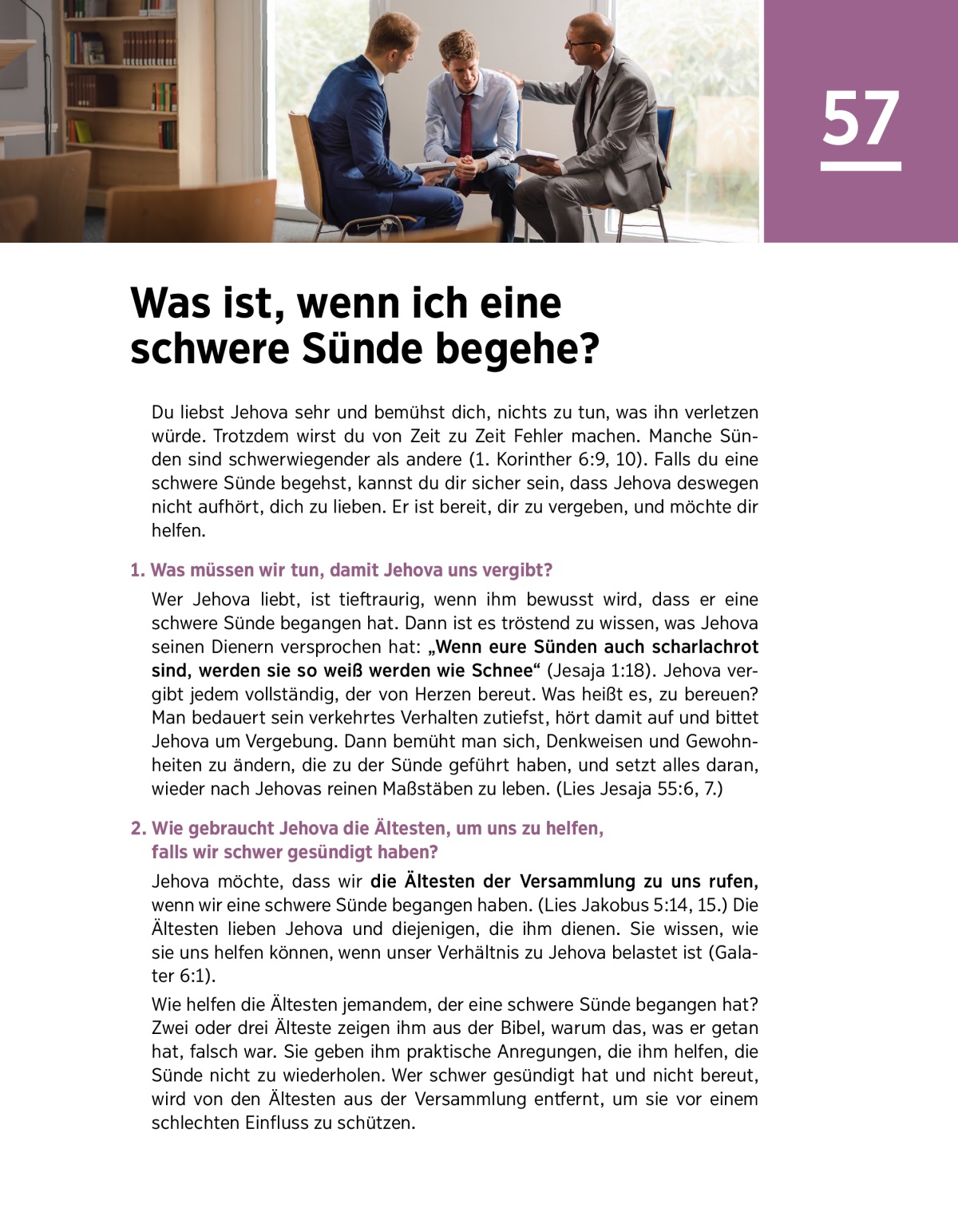 57

Was ist, wenn ich eine schwere Sünde begehe?

Du liebst Jehova sehr und bemühst dich, nichts zu tun, was ihn verletzen würde. Trotzdem wirst du von Zeit zu Zeit Fehler machen. Manche Sünden sind schwerwiegender als andere (1. Korinther 6:9, 10). Falls du eine schwere Sünde begehst, kannst du dir sicher sein, dass Jehova deswegen nicht aufhört, dich zu lieben. Er ist bereit, dir zu vergeben, und möchte dir helfen.

1. Was müssen wir tun, damit Jehova uns vergibt?

Wer Jehova liebt, ist tieftraurig, wenn ihm bewusst wird, dass er eine schwere Sünde begangen hat. Dann ist es tröstend zu wissen, was Jehova seinen Dienern versprochen hat: „Wenn eure Sünden auch scharlachrot sind, werden sie so weiß werden wie Schnee“ (Jesaja 1:18). Jehova vergibt jedem vollständig, der von Herzen bereut. Was heißt es, zu bereuen? Man bedauert sein verkehrtes Verhalten zutiefst, hört damit auf und bittet Jehova um Vergebung. Dann bemüht man sich, Denkweisen und Gewohnheiten zu ändern, die zu der Sünde geführt haben, und setzt alles daran, wieder nach Jehovas reinen Maßstäben zu leben. (Lies Jesaja 55:6, 7.)

2. Wie gebraucht Jehova die Ältesten, um uns zu helfen, falls wir schwer gesündigt haben?

Jehova möchte, dass wir die Ältesten der Versammlung zu uns rufen, wenn wir eine schwere Sünde begangen haben. (Lies Jakobus 5:14, 15.) Die Ältesten lieben Jehova und diejenigen, die ihm dienen. Sie wissen, wie sie uns helfen können, wenn unser Verhältnis zu Jehova belastet ist (Galater 6:1).

Wie helfen die Ältesten jemandem, der eine schwere Sünde begangen hat? Zwei oder drei Älteste zeigen ihm aus der Bibel, warum das, was er getan hat, falsch war. Sie geben ihm praktische Anregungen, die ihm helfen, die Sünde nicht zu wiederholen. Wer schwer gesündigt hat und nicht bereut, wird von den Ältesten aus der Versammlung entfernt, um sie vor einem schlechten Einfluss zu schützen.